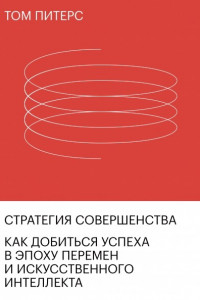 ТОМ ПИТЕРС

СТРАТЕГИЯ СОВЕРШЕНСТВА

КАК ДОБИТЬСЯ УСПЕХА В ЭПОХУ ПЕРЕМЕН И ИСКУССТВЕННОГО ИНТЕЛЛЕКТА